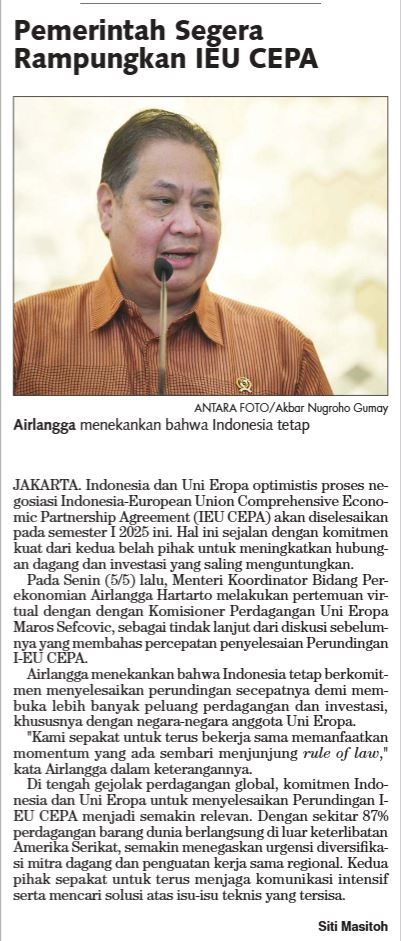 Pemerintah Segera Rampungkan IEU CEPA

ANTARA FOTO/Akbar Nugroho Gumay

Airlangga menekankan bahwa Indonesia tetap

JAKARTA. Indonesia dan Uni Eropa optimistis proses negosiasi Indonesia-European Union Comprehensive Economic Partnership Agreement (IEU CEPA) akan diselesaikan pada semester I 2025 ini. Hal ini sejalan dengan komitmen kuat dari kedua belah pihak untuk meningkatkan hubungan dagang dan investasi yang saling menguntungkan.

Pada Senin (5/5) lalu, Menteri Koordinator Bidang Perekonomian Airlangga Hartarto melakukan pertemuan virtual dengan dengan Komisioner Perdagangan Uni Eropa Maros Sefcovic, sebagai tindak lanjut dari diskusi sebelumnya yang membahas percepatan penyelesaian Perundingan I-EU CEPA.

Airlangga menekankan bahwa Indonesia tetap berkomitmen menyelesaikan perundingan secepatnya demi membuka lebih banyak peluang perdagangan dan investasi, khususnya dengan negara-negara anggota Uni Eropa.

"Kami sepakat untuk terus bekerja sama memanfaatkan momentum yang ada sembari menjunjung rule of law," kata Airlangga dalam keterangannya.

Di tengah gejolak perdagangan global, komitmen Indonesia dan Uni Eropa untuk menyelesaikan Perundingan I-EU CEPA menjadi semakin relevan. Dengan sekitar 87% perdagangan barang dunia berlangsung di luar keterlibatan Amerika Serikat, semakin menegaskan urgensi diversifikasi mitra dagang dan penguatan kerja sama regional. Kedua pihak sepakat untuk terus menjaga komunikasi intensif serta mencari solusi atas isu-isu teknis yang tersisa.

Siti Masitoh